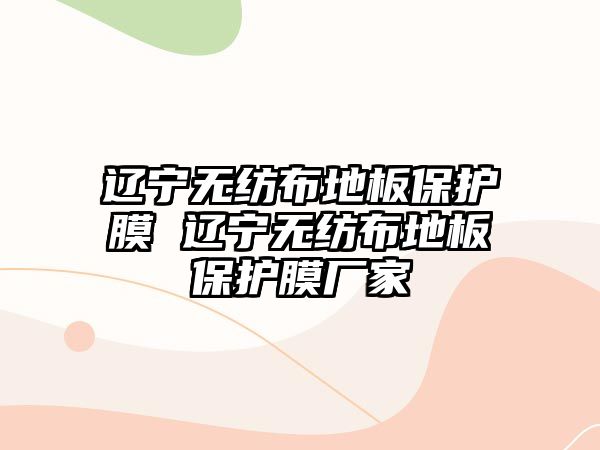 辽宁无纺布地板保护膜 辽宁无纺布地板保护膜厂家